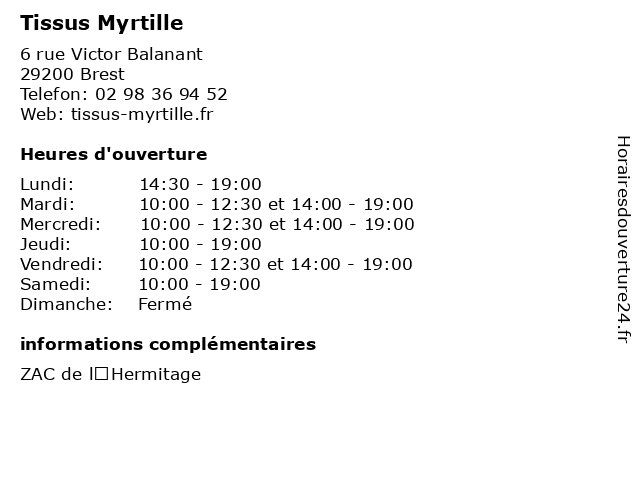 Tissus Myrtille

6 rue Victor Balanant
29200 Brest
Telefon: 02 98 36 94 52
Web: tissus-myrtille.fr

Heures d'ouverture

| | |
|---|---|
| Lundi: | 14:30 - 19:00 |
| Mardi: | 10:00 - 12:30 et 14:00 - 19:00 |
| Mercredi: | 10:00 - 12:30 et 14:00 - 19:00 |
| Jeudi: | 10:00 - 19:00 |
| Vendredi: | 10:00 - 12:30 et 14:00 - 19:00 |
| Samedi: | 10:00 - 19:00 |
| Dimanche: | Fermé |

informations complémentaires

ZAC de l□Hermitage

Horairesdouverture24.fr